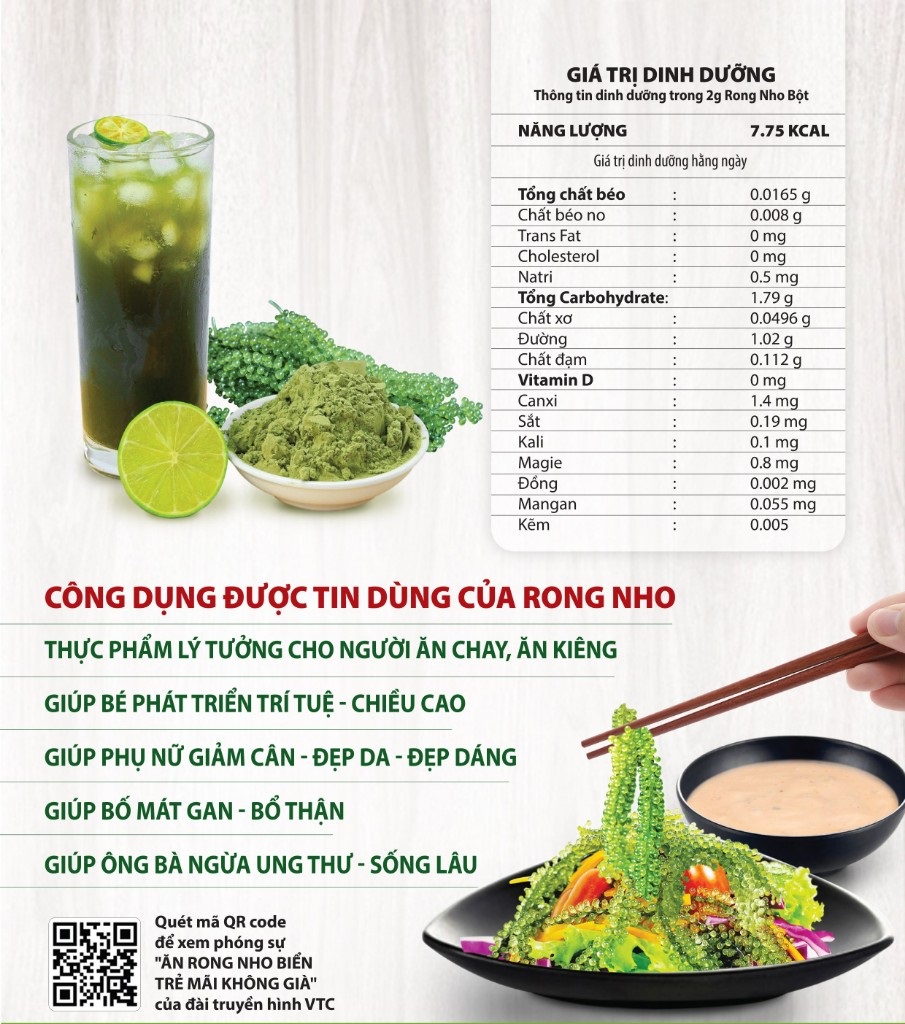 GIÁ TRỊ DINH DƯỠNG
Thông tin dinh dưỡng trong 2g Rong Nho Bột

NĂNG LƯỢNG 7.75 KCAL

Giá trị dinh dưỡng hằng ngày

Tổng chất béo : 0.0165 g
Chất béo no : 0.008 g
Trans Fat : 0 mg
Cholesterol : 0 mg
Natri : 0.5 mg
Tổng Carbohydrate: 1.79 g
Chất xơ : 0.0496 g
Đường : 1.02 g
Chất đạm : 0.112 g
Vitamin D : 0 mg
Canxi : 1.4 mg
Sắt : 0.19 mg
Kali : 0.1 mg
Magie : 0.8 mg
Đồng : 0.002 mg
Mangan : 0.055 mg
Kẽm : 0.005

CÔNG DỤNG ĐƯỢC TIN DÙNG CỦA RONG NHO

THỰC PHẨM LÝ TƯỞNG CHO NGƯỜI ĂN CHAY, ĂN KIÊNG

GIÚP BÉ PHÁT TRIỂN TRÍ TUỆ - CHIỀU CAO

GIÚP PHỤ NỮ GIẢM CÂN - ĐẸP DA - ĐẸP DÁNG

GIÚP BỐ MÁT GAN - BỔ THẬN

GIÚP ÔNG BÀ NGỪA UNG THƯ - SỐNG LÂU

Quét mã QR code để xem phóng sự "ĂN RONG NHO BIỂN TRẺ MÃI KHÔNG GIÀ" của đài truyền hình VTC